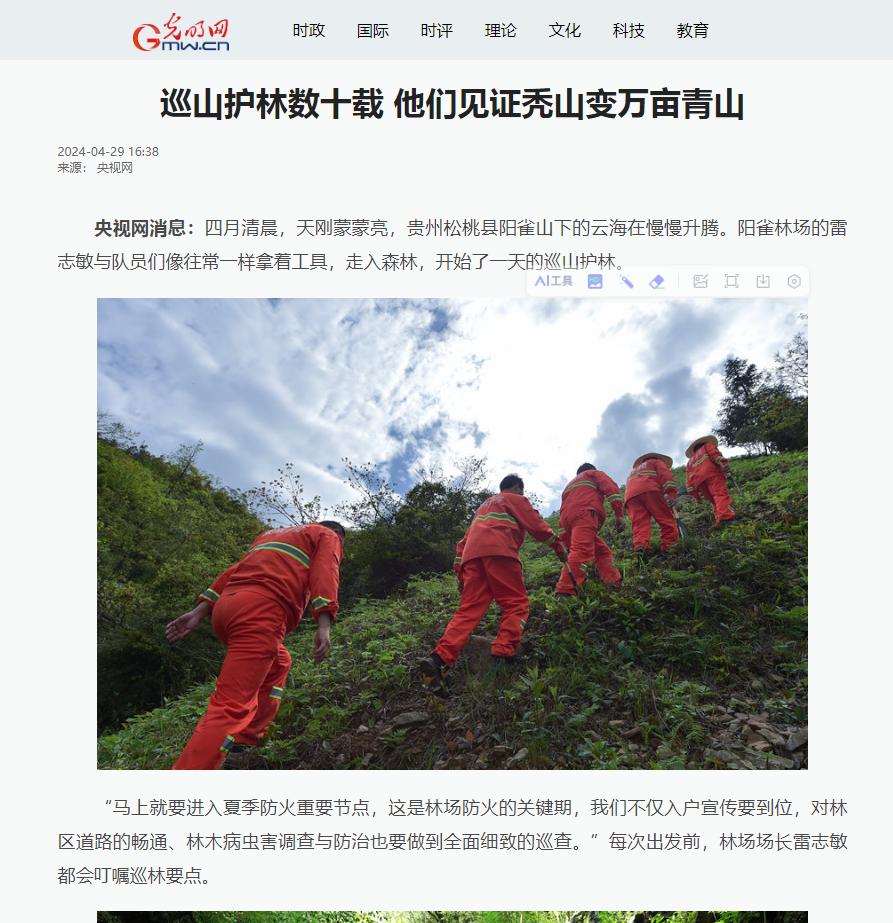 光明网 Gmw.cn

时政 国际 时评 理论 文化 科技 教育

巡山护林数十载 他们见证秃山变万亩青山

2024-04-29 16:38
来源： 央视网

央视网消息：四月清晨，天刚蒙蒙亮，贵州松桃县阳雀山下的云海在慢慢升腾。阳雀林场的雷志敏与队员们像往常一样拿着工具，走入森林，开始了一天的巡山护林。

AI工具

“马上就要进入夏季防火重要节点，这是林场防火的关键期，我们不仅入户宣传要到位，对林区道路的畅通、林木病虫害调查与防治也要做到全面细致的巡查。”每次出发前，林场场长雷志敏都会叮嘱巡林要点。